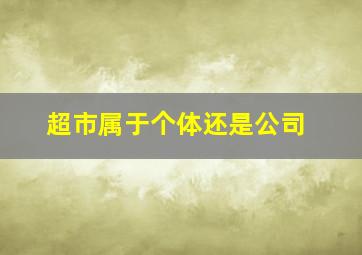 超市属于个体还是公司